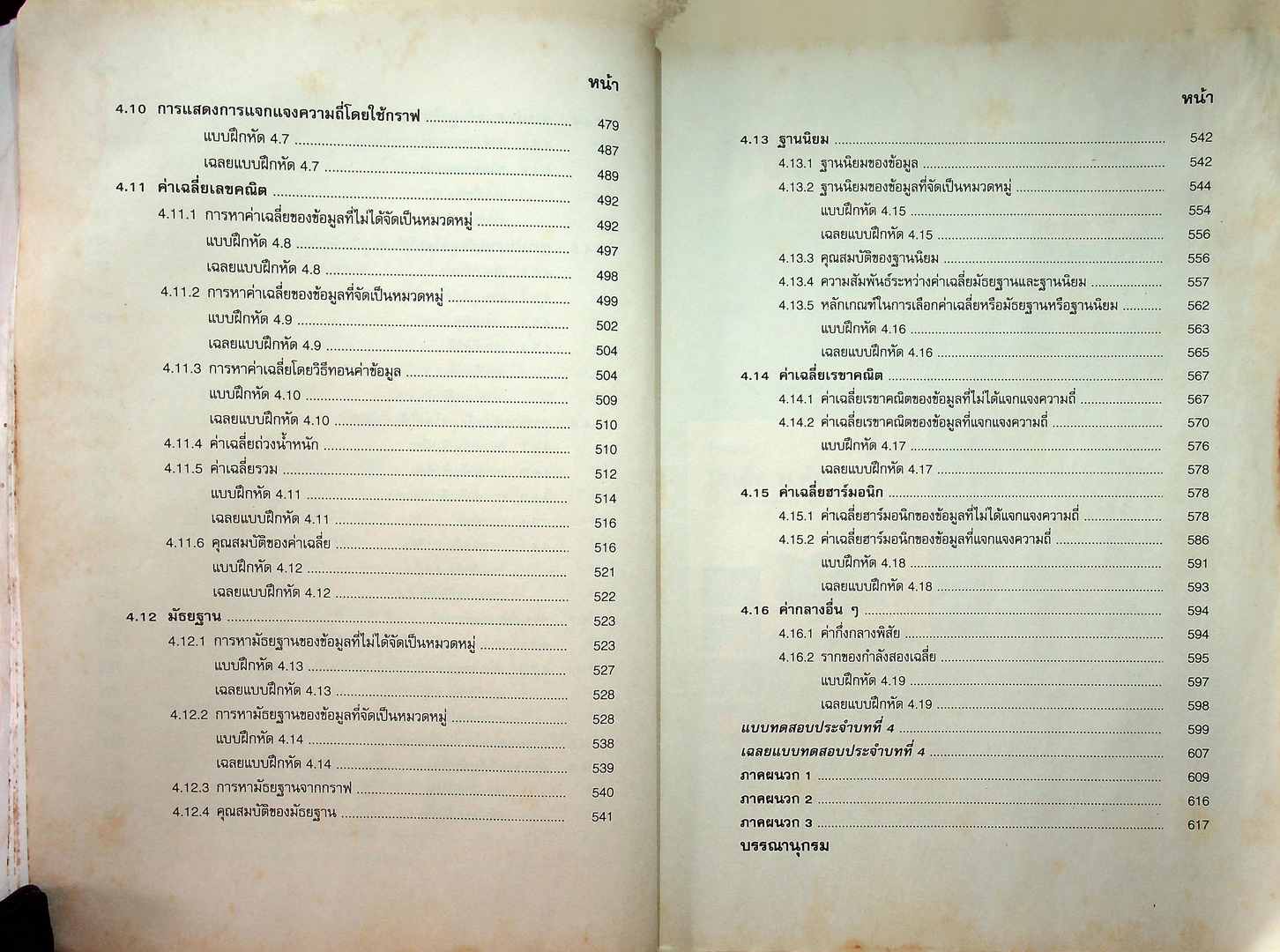 หน้า

4.10 การแสดงการแจกแจงความถี่โดยใช้กราฟ 479

แบบฝึกหัด 4.7 487

เฉลยแบบฝึกหัด 4.7 489

4.11 ค่าเฉลี่ยเลขคณิต 492

4.11.1 การหาค่าเฉลี่ยของข้อมูลที่ไม่ได้จัดเป็นหมวดหมู่ 492

แบบฝึกหัด 4.8 497

เฉลยแบบฝึกหัด 4.8 498

4.11.2 การหาค่าเฉลี่ยของข้อมูลที่จัดเป็นหมวดหมู่ 499

แบบฝึกหัด 4.9 502

เฉลยแบบฝึกหัด 4.9 504

4.11.3 การหาค่าเฉลี่ยโดยวิธีทอนค่าข้อมูล 504

แบบฝึกหัด 4.10 509

เฉลยแบบฝึกหัด 4.10 510

4.11.4 ค่าเฉลี่ยถ่วงน้ำหนัก 510

4.11.5 ค่าเฉลี่ยรวม 512

แบบฝึกหัด 4.11 514

เฉลยแบบฝึกหัด 4.11 516

4.11.6 คุณสมบัติของค่าเฉลี่ย 516

แบบฝึกหัด 4.12 521

เฉลยแบบฝึกหัด 4.12 522

4.12 มัธยฐาน 523

4.12.1 การหามัธยฐานของข้อมูลที่ไม่ได้จัดเป็นหมวดหมู่ 523

แบบฝึกหัด 4.13 527

เฉลยแบบฝึกหัด 4.13 528

4.12.2 การหามัธยฐานของข้อมูลที่จัดเป็นหมวดหมู่ 528

แบบฝึกหัด 4.14 538

เฉลยแบบฝึกหัด 4.14 539

4.12.3 การหามัธยฐานจากกราฟ 540

4.12.4 คุณสมบัติของมัธยฐาน 541

หน้า

4.13 ฐานนิยม 542

4.13.1 ฐานนิยมของข้อมูล 542

4.13.2 ฐานนิยมของข้อมูลที่จัดเป็นหมวดหมู่ 544

แบบฝึกหัด 4.15 554

เฉลยแบบฝึกหัด 4.15 556

4.13.3 คุณสมบัติของฐานนิยม 556

4.13.4 ความสัมพันธ์ระหว่างค่าเฉลี่ยมัธยฐานและฐานนิยม 557

4.13.5 หลักเกณฑ์ในการเลือกค่าเฉลี่ยหรือมัธยฐานหรือฐานนิยม 562

แบบฝึกหัด 4.16 563

เฉลยแบบฝึกหัด 4.16 565

4.14 ค่าเฉลี่ยเรขาคณิต 567

4.14.1 ค่าเฉลี่ยเรขาคณิตของข้อมูลที่ไม่ได้แจกแจงความถี่ 567

4.14.2 ค่าเฉลี่ยเรขาคณิตของข้อมูลที่แจกแจงความถี่ 570

แบบฝึกหัด 4.17 576

เฉลยแบบฝึกหัด 4.17 578

4.15 ค่าเฉลี่ยฮาร์มอนิก 578

4.15.1 ค่าเฉลี่ยฮาร์มอนิกของข้อมูลที่ไม่ได้แจกแจงความถี่ 578

4.15.2 ค่าเฉลี่ยฮาร์มอนิกของข้อมูลที่แจกแจงความถี่ 586

แบบฝึกหัด 4.18 591

เฉลยแบบฝึกหัด 4.18 593

4.16 ค่ากลางอื่น ๆ 594

4.16.1 ค่ากึ่งกลางพิสัย 594

4.16.2 รากของกำลังสองเฉลี่ย 595

แบบฝึกหัด 4.19 597

เฉลยแบบฝึกหัด 4.19 598

แบบทดสอบประจำบทที่ 4 599

เฉลยแบบทดสอบประจำบทที่ 4 607

ภาคผนวก 1 609

ภาคผนวก 2 616

ภาคผนวก 3 617

บรรณานุกรม